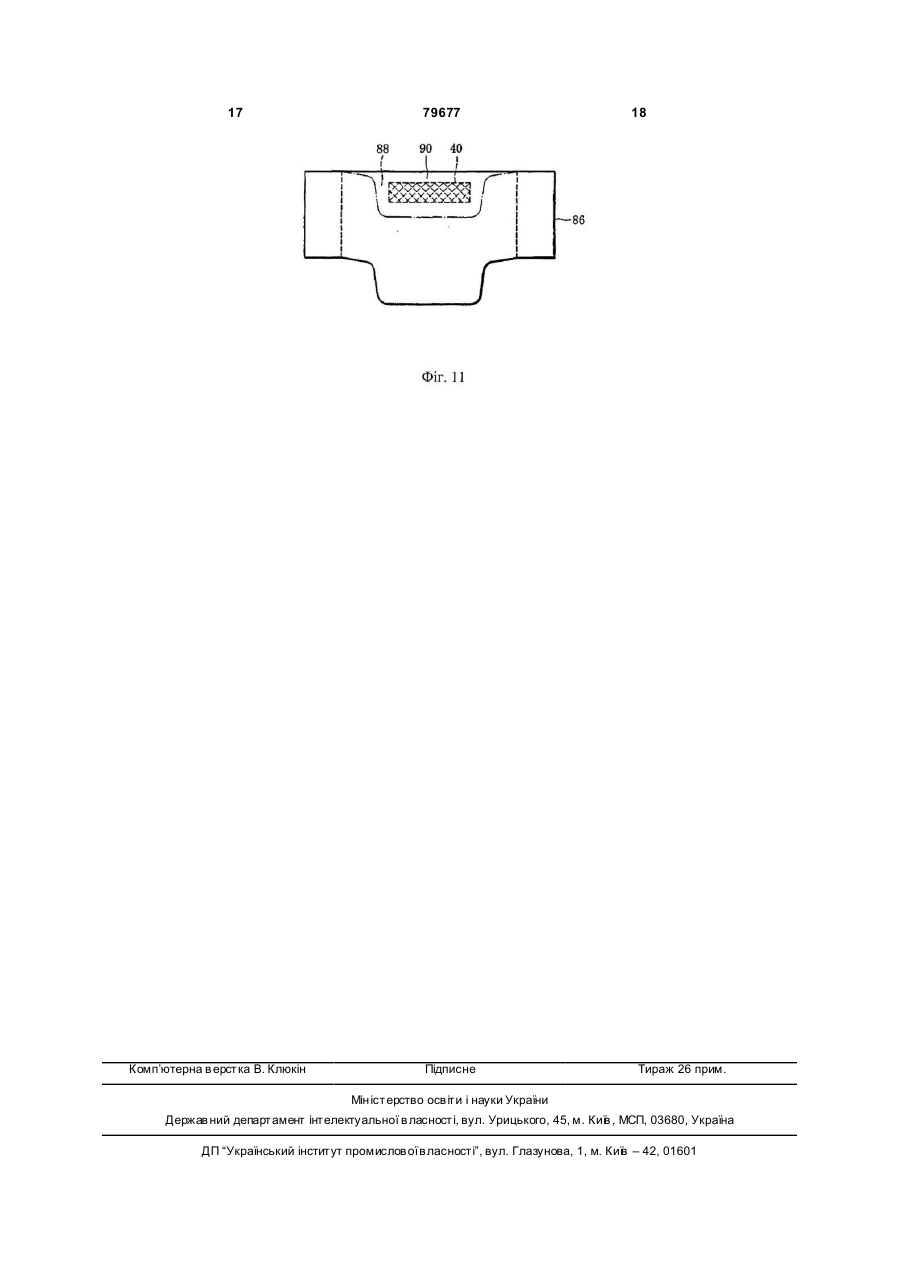 17 79677 18

88 90 40

86

Фіг. 11

Комп'ютерна верстка В. Клюкін Підписне Тираж 26 прим.

Міністерство освіти і науки України

Державний департамент інтелектуальної власності, вул. Урицького, 45, м. Київ, МСП, 03680, Україна

ДП "Український інститут промислової власності", вул. Глазунова, 1, м. Київ – 42, 01601